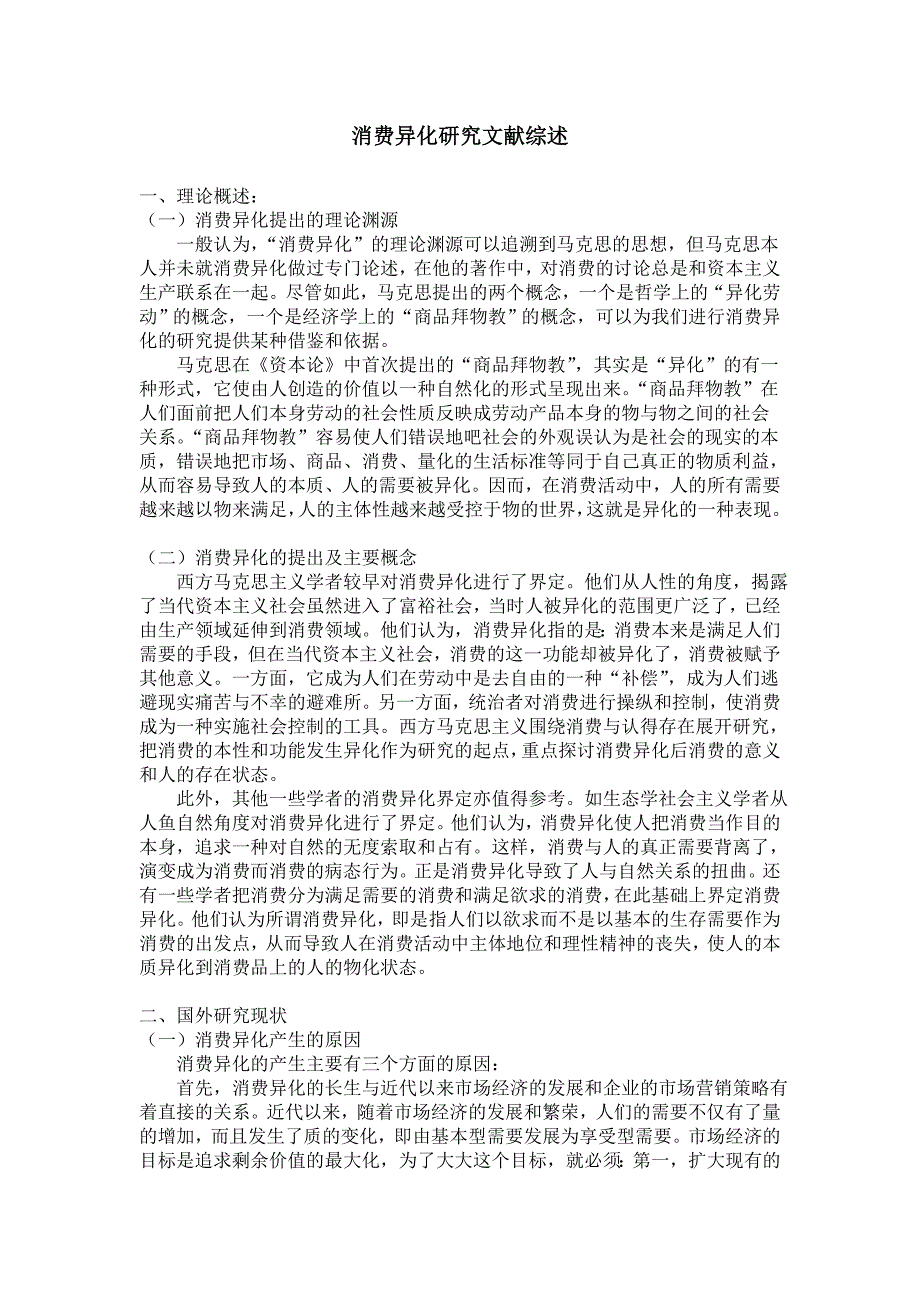 消费异化研究文献综述

一、理论概述：
（一）消费异化提出的理论渊源

一般认为，“消费异化”的理论渊源可以追溯到马克思的思想，但马克思本人并未就消费异化做过专门论述，在他的著作中，对消费的讨论总是和资本主义生产联系在一起。尽管如此，马克思提出的两个概念，一个是哲学上的“异化劳动”的概念，一个是经济学上的“商品拜物教”的概念，可以为我们进行消费异化的研究提供某种借鉴和依据。

马克思在《资本论》中首次提出的“商品拜物教”，其实是“异化”的有一种形式，它使由人创造的价值以一种自然化的形式呈现出来。“商品拜物教”在人们面前把人们本身劳动的社会性质反映成劳动产品本身的物与物之间的社会关系。“商品拜物教”容易使人们错误地吧社会的外观误认为是社会的现实的本质，错误地把市场、商品、消费、量化的生活标准等同于自己真正的物质利益，从而容易导致人的本质、人的需要被异化。因而，在消费活动中，人的所有需要越来越以物来满足，人的主体性越来越受控于物的世界，这就是异化的一种表现。

（二）消费异化的提出及主要概念

西方马克思主义学者较早对消费异化进行了界定。他们从人性的角度，揭露了当代资本主义社会虽然进入了富裕社会，当时人被异化的范围更广泛了，已经由生产领域延伸到消费领域。他们认为，消费异化指的是：消费本来是满足人们需要的手段，但在当代资本主义社会，消费的这一功能却被异化了，消费被赋予其他意义。一方面，它成为人们在劳动中是去自由的一种“补偿”，成为人们逃避现实痛苦与不幸的避难所。另一方面，统治者对消费进行操纵和控制，使消费成为一种实施社会控制的工具。西方马克思主义围绕消费与认得存在展开研究，把消费的本性和功能发生异化作为研究的起点，重点探讨消费异化后消费的意义和人的存在状态。

此外，其他一些学者的消费异化界定亦值得参考。如生态学社会主义学者从人鱼自然角度对消费异化进行了界定。他们认为，消费异化使人把消费当作目的本身，追求一种对自然的无度索取和占有。这样，消费与人的真正需要背离了，演变成为消费而消费的病态行为。正是消费异化导致了人与自然关系的扭曲。还有一些学者把消费分为满足需要的消费和满足欲求的消费，在此基础上界定消费异化。他们认为所谓消费异化，即是指人们以欲求而不是以基本的生存需要作为消费的出发点，从而导致人在消费活动中主体地位和理性精神的丧失，使人的本质异化到消费品上的人的物化状态。

二、国外研究现状
（一）消费异化产生的原因

消费异化的产生主要有三个方面的原因：

首先，消费异化的长生与近代以来市场经济的发展和企业的市场营销策略有着直接的关系。近代以来，随着市场经济的发展和繁荣，人们的需要不仅有了量的增加，而且发生了质的变化，即由基本型需要发展为享受型需要。市场经济的目标是追求剩余价值的最大化，为了大大这个目标，就必须：第一，扩大现有的